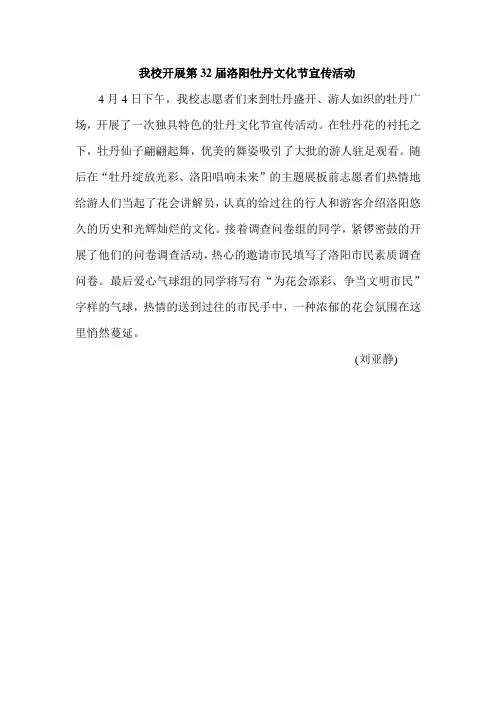 我校开展第 32 届洛阳牡丹文化节宣传活动

4 月 4 日下午，我校志愿者们来到牡丹盛开、游人如织的牡丹广场，开展了一次独具特色的牡丹文化节宣传活动。在牡丹花的衬托之下，牡丹仙子翩翩起舞，优美的舞姿吸引了大批的游人驻足观看。随后在“牡丹绽放光彩、洛阳唱响未来”的主题展板前志愿者们热情地给游人们当起了花会讲解员，认真的给过往的行人和游客介绍洛阳悠久的历史和光辉灿烂的文化。接着调查问卷组的同学，紧锣密鼓的开展了他们的问卷调查活动，热心的邀请市民填写了洛阳市民素质调查问卷。最后爱心气球组的同学将写有“为花会添彩、争当文明市民”字样的气球，热情的送到过往的市民手中，一种浓郁的花会氛围在这里悄然蔓延。

(刘亚静)